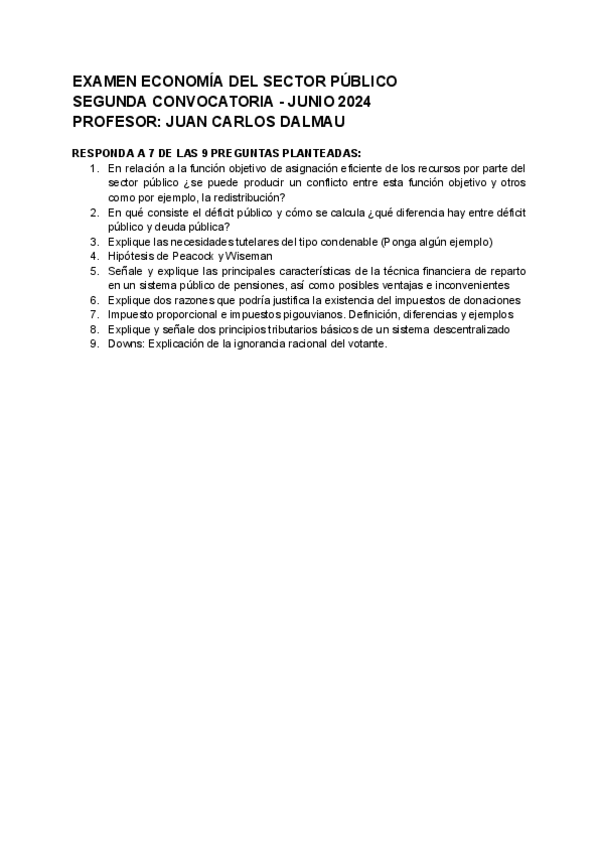 EXAMEN ECONOMÍA DEL SECTOR PÚBLICO
SEGUNDA CONVOCATORIA - JUNIO 2024
PROFESOR: JUAN CARLOS DALMAU

RESPONDA A 7 DE LAS 9 PREGUNTAS PLANTEADAS:
1. En relación a la función objetivo de asignación eficiente de los recursos por parte del sector público ¿se puede producir un conflicto entre esta función objetivo y otros como por ejemplo, la redistribución?
2. En qué consiste el déficit público y cómo se calcula ¿qué diferencia hay entre déficit público y deuda pública?
3. Explique las necesidades tutelares del tipo condenable (Ponga algún ejemplo)
4. Hipótesis de Peacock y Wiseman
5. Señale y explique las principales características de la técnica financiera de reparto en un sistema público de pensiones, así como posibles ventajas e inconvenientes
6. Explique dos razones que podría justifica la existencia del impuestos de donaciones
7. Impuesto proporcional e impuestos pigouvianos. Definición, diferencias y ejemplos
8. Explique y señale dos principios tributarios básicos de un sistema descentralizado
9. Downs: Explicación de la ignorancia racional del votante.